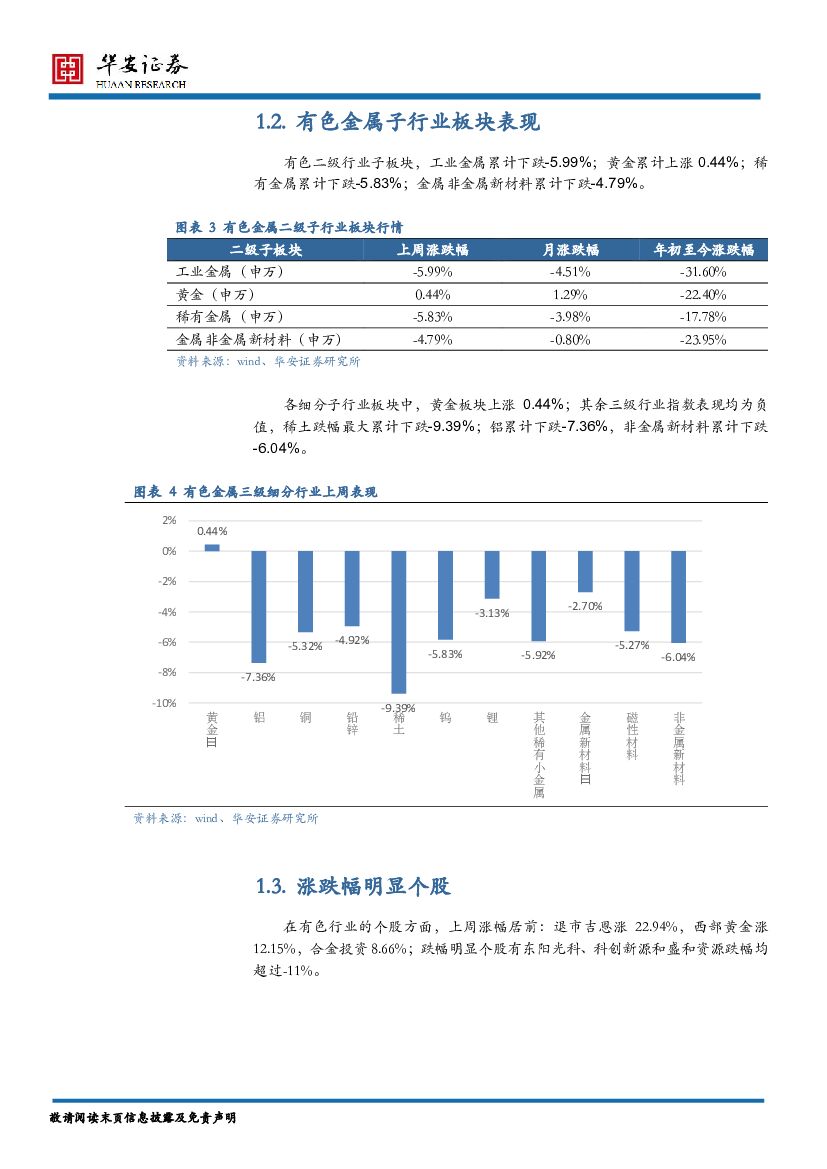 华安证券
HUAAN RESEARCH

1.2. 有色金属子行业板块表现

有色二级行业子板块，工业金属累计下跌-5.99%；黄金累计上涨 0.44%；稀有金属累计下跌-5.83%；金属非金属新材料累计下跌-4.79%。

图表 3 有色金属二级子行业板块行情

| 二级子板块 | 上周涨跌幅 | 月涨跌幅 | 年初至今涨跌幅 |
|---|---|---|---|
| 工业金属（申万） | -5.99% | -4.51% | -31.60% |
| 黄金（申万） | 0.44% | 1.29% | -22.40% |
| 稀有金属（申万） | -5.83% | -3.98% | -17.78% |
| 金属非金属新材料（申万） | -4.79% | -0.80% | -23.95% |

资料来源：wind、华安证券研究所

各细分子行业板块中，黄金板块上涨 0.44%；其余三级行业指数表现均为负值，稀土跌幅最大累计下跌-9.39%；铝累计下跌-7.36%，非金属新材料累计下跌-6.04%。

图表 4 有色金属三级细分行业上周表现

2%
0%
-2%
-4%
-6%
-8%
-10%
0.44%
-7.36%
-5.32%
-4.92%
-9.39%
-5.83%
-3.13%
-5.92%
-2.70%
-5.27%
-6.04%
黄金Ⅲ
铝
铜
铅锌
稀土
钨
锂
其他稀有小金属
金属新材料Ⅲ
磁性材料
非金属新材料

资料来源：wind、华安证券研究所

1.3. 涨跌幅明显个股

在有色行业的个股方面，上周涨幅居前：退市吉恩涨 22.94%，西部黄金涨 12.15%，合金投资 8.66%；跌幅明显个股有东阳光科、科创新源和盛和资源跌幅均超过-11%。

敬请阅读末页信息披露及免责声明